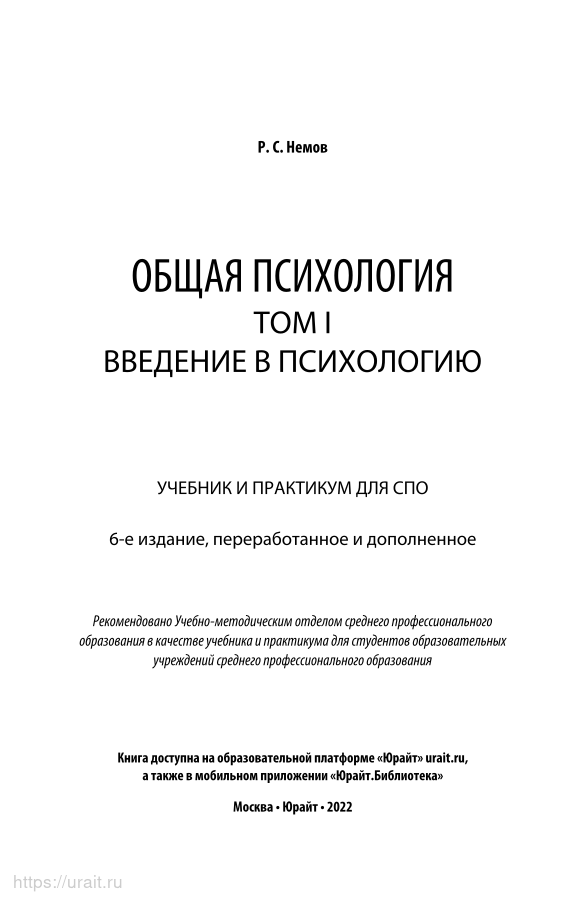 Р. С. Немов

ОБЩАЯ ПСИХОЛОГИЯ
ТОМ I
ВВЕДЕНИЕ В ПСИХОЛОГИЮ

УЧЕБНИК И ПРАКТИКУМ ДЛЯ СПО

6-е издание, переработанное и дополненное

Рекомендовано Учебно-методическим отделом среднего профессионального образования в качестве учебника и практикума для студентов образовательных учреждений среднего профессионального образования

Книга доступна на образовательной платформе «Юрайт» urait.ru, а также в мобильном приложении «Юрайт.Библиотека»

Москва • Юрайт • 2022

https://urait.ru